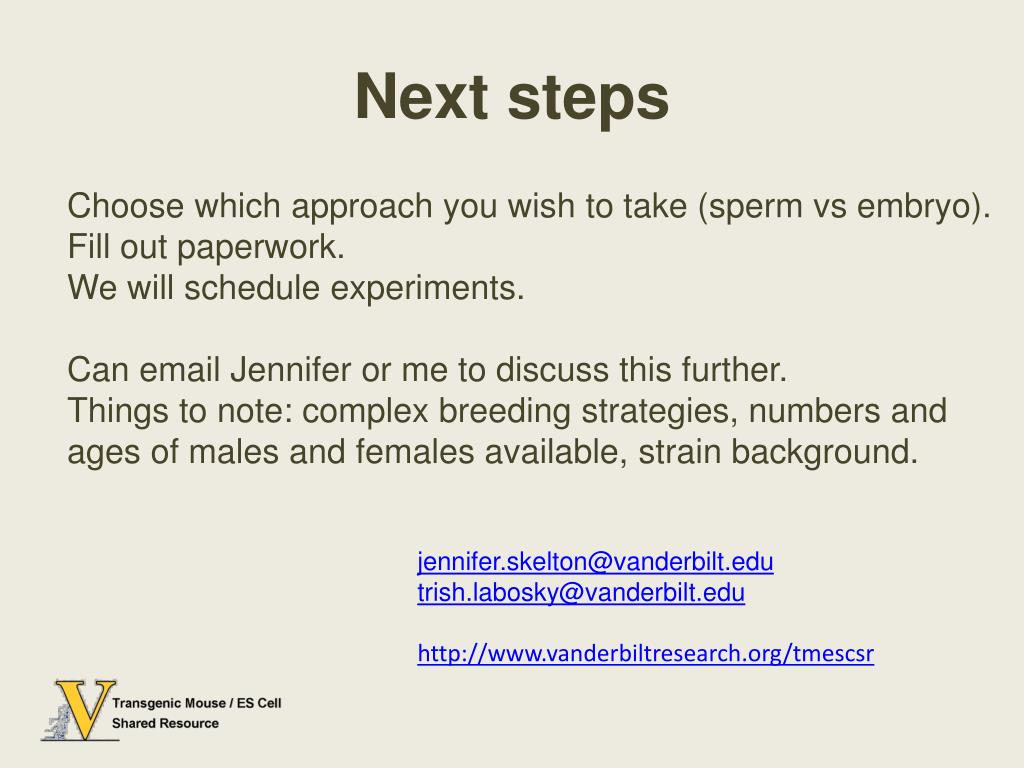 Next steps

Choose which approach you wish to take (sperm vs embryo).
Fill out paperwork.
We will schedule experiments.

Can email Jennifer or me to discuss this further.
Things to note: complex breeding strategies, numbers and ages of males and females available, strain background.

jennifer.skelton@vanderbilt.edu
trish.labosky@vanderbilt.edu

http://www.vanderbiltresearch.org/tmescsr

V
Transgenic Mouse / ES Cell
Shared Resource